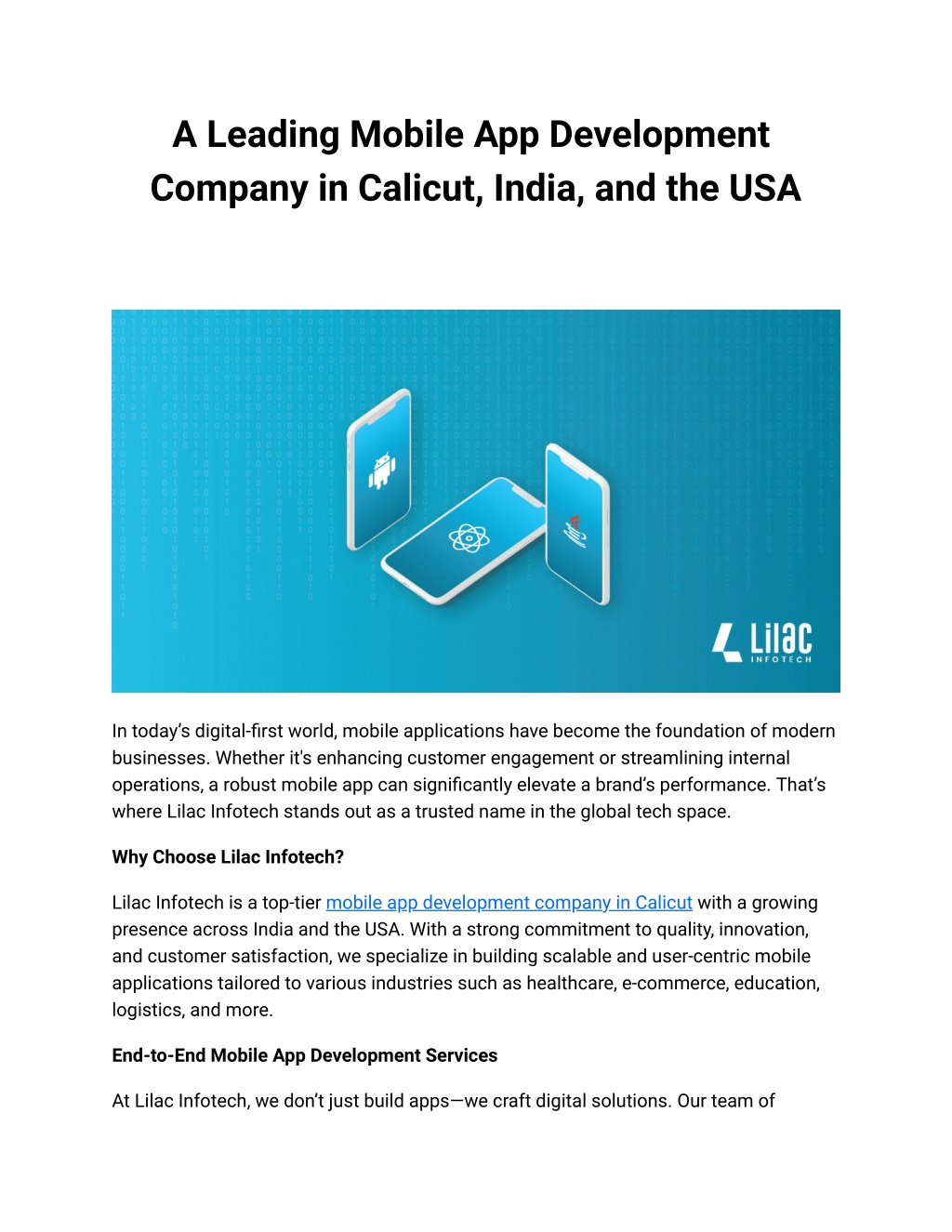 A Leading Mobile App Development Company in Calicut, India, and the USA

Lilac INFOTECH

In today's digital-first world, mobile applications have become the foundation of modern businesses. Whether it's enhancing customer engagement or streamlining internal operations, a robust mobile app can significantly elevate a brand's performance. That's where Lilac Infotech stands out as a trusted name in the global tech space.

Why Choose Lilac Infotech?

Lilac Infotech is a top-tier mobile app development company in Calicut with a growing presence across India and the USA. With a strong commitment to quality, innovation, and customer satisfaction, we specialize in building scalable and user-centric mobile applications tailored to various industries such as healthcare, e-commerce, education, logistics, and more.

End-to-End Mobile App Development Services

At Lilac Infotech, we don't just build apps—we craft digital solutions. Our team of